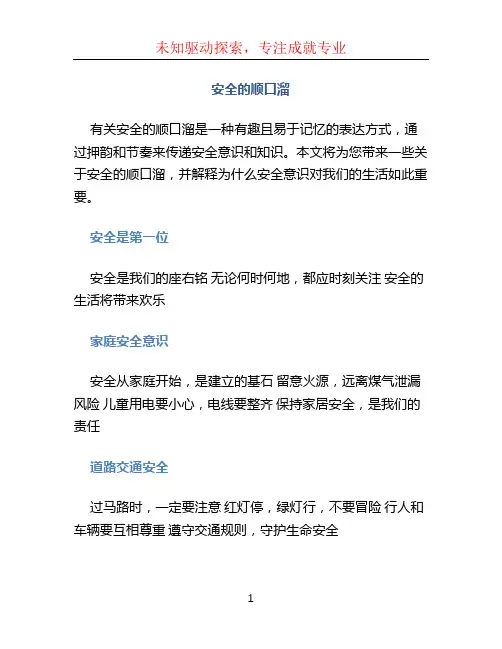 未知驱动探索，专注成就专业

安全的顺口溜

有关安全的顺口溜是一种有趣且易于记忆的表达方式，通过押韵和节奏来传递安全意识和知识。本文将为您带来一些关于安全的顺口溜，并解释为什么安全意识对我们的生活如此重要。

安全是第一位

安全是我们的座右铭 无论何时何地，都应时刻关注 安全的生活将带来欢乐

家庭安全意识

安全从家庭开始，是建立的基石 留意火源，远离煤气泄漏风险 儿童用电要小心，电线要整齐 保持家居安全，是我们的责任

道路交通安全

过马路时，一定要注意 红灯停，绿灯行，不要冒险 行人和车辆要互相尊重 遵守交通规则，守护生命安全

1